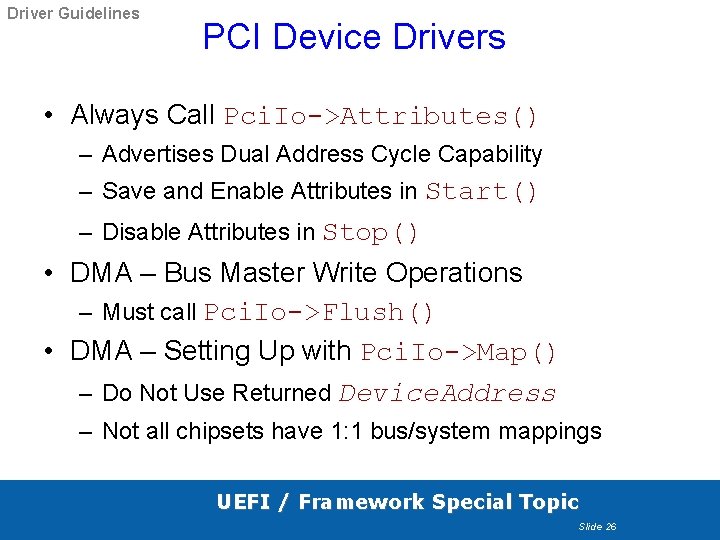 Driver Guidelines

PCI Device Drivers

• Always Call PciIo->Attributes()
– Advertises Dual Address Cycle Capability
– Save and Enable Attributes in Start()
– Disable Attributes in Stop()
• DMA – Bus Master Write Operations
– Must call PciIo->Flush()
• DMA – Setting Up with PciIo->Map()
– Do Not Use Returned DeviceAddress
– Not all chipsets have 1:1 bus/system mappings

UEFI / Framework Special Topic

Slide 26